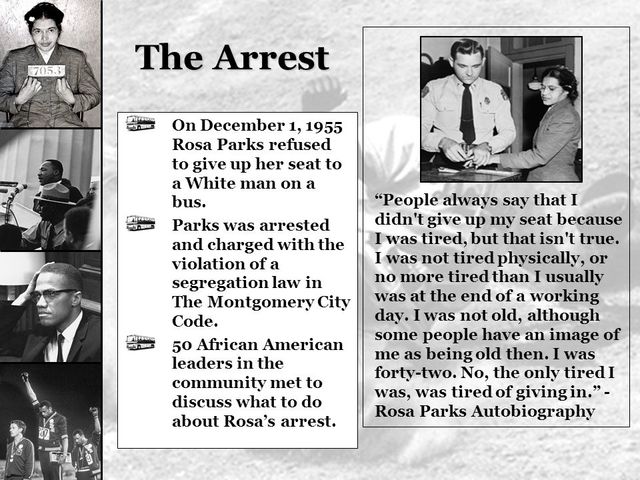 7053

The Arrest

On December 1, 1955 Rosa Parks refused to give up her seat to a White man on a bus.

Parks was arrested and charged with the violation of a segregation law in The Montgomery City Code.

50 African American leaders in the community met to discuss what to do about Rosa's arrest.

"People always say that I didn't give up my seat because I was tired, but that isn't true. I was not tired physically, or no more tired than I usually was at the end of a working day. I was not old, although some people have an image of me as being old then. I was forty-two. No, the only tired I was, was tired of giving in." - Rosa Parks Autobiography